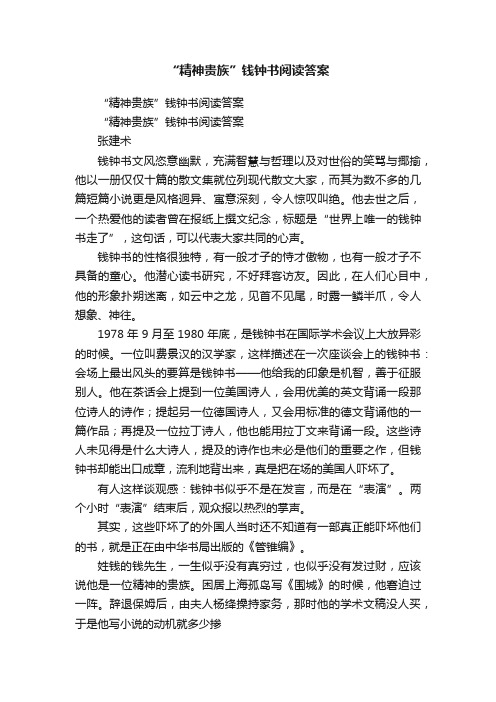 “精神贵族”钱钟书阅读答案

“精神贵族”钱钟书阅读答案

“精神贵族”钱钟书阅读答案

张建术

钱钟书文风恣意幽默，充满智慧与哲理以及对世俗的笑骂与揶揄，他以一册仅仅十篇的散文集就位列现代散文大家，而其为数不多的几篇短篇小说更是风格迥异、寓意深刻，令人惊叹叫绝。他去世之后，一个热爱他的读者曾在报纸上撰文纪念，标题是“世界上唯一的钱钟书走了”，这句话，可以代表大家共同的心声。

钱钟书的性格很独特，有一般才子的恃才傲物，也有一般才子不具备的童心。他潜心读书研究，不好拜客访友。因此，在人们心目中，他的形象扑朔迷离，如云中之龙，见首不见尾，时露一鳞半爪，令人想象、神往。

1978 年 9 月至 1980 年底，是钱钟书在国际学术会议上大放异彩的时候。一位叫费景汉的汉学家，这样描述在一次座谈会上的钱钟书：会场上最出风头的要算是钱钟书——他给我的印象是机智，善于征服别人。他在茶话会上提到一位美国诗人，会用优美的英文背诵一段那位诗人的诗作；提起另一位德国诗人，又会用标准的德文背诵他的一篇作品；再提及一位拉丁诗人，他也能用拉丁文来背诵一段。这些诗人未见得是什么大诗人，提及的诗作也未必是他们的重要之作，但钱钟书却能出口成章，流利地背出来，真是把在场的美国人吓坏了。

有人这样谈观感：钱钟书似乎不是在发言，而是在“表演”。两个小时“表演”结束后，观众报以热烈的掌声。

其实，这些吓坏了的外国人当时还不知道有一部真正能吓坏他们的书，就是正在由中华书局出版的《管锥编》。

姓钱的钱先生，一生似乎没有真穷过，也似乎没有发过财，应该说他是一位精神的贵族。困居上海孤岛写《围城》的时候，他窘迫过一阵。辞退保姆后，由夫人杨绛操持家务，那时他的学术文稿没人买，于是他写小说的动机就多少掺